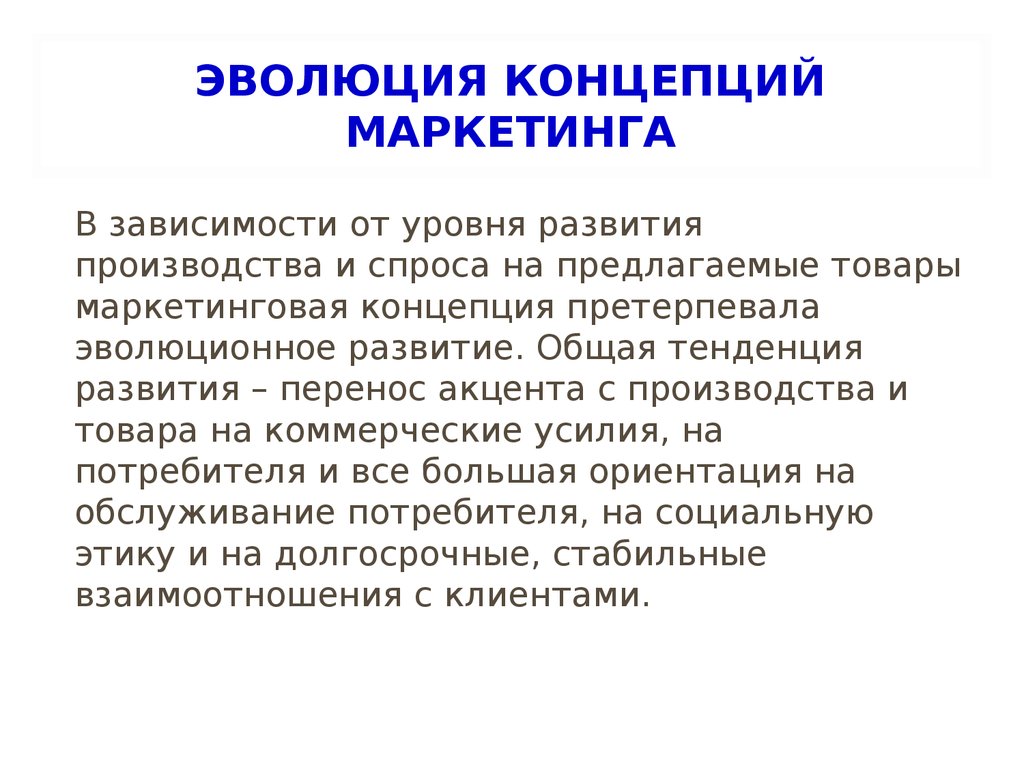 ЭВОЛЮЦИЯ КОНЦЕПЦИЙ МАРКЕТИНГА

В зависимости от уровня развития производства и спроса на предлагаемые товары маркетинговая концепция претерпевала эволюционное развитие. Общая тенденция развития – перенос акцента с производства и товара на коммерческие усилия, на потребителя и все большая ориентация на обслуживание потребителя, на социальную этику и на долгосрочные, стабильные взаимоотношения с клиентами.